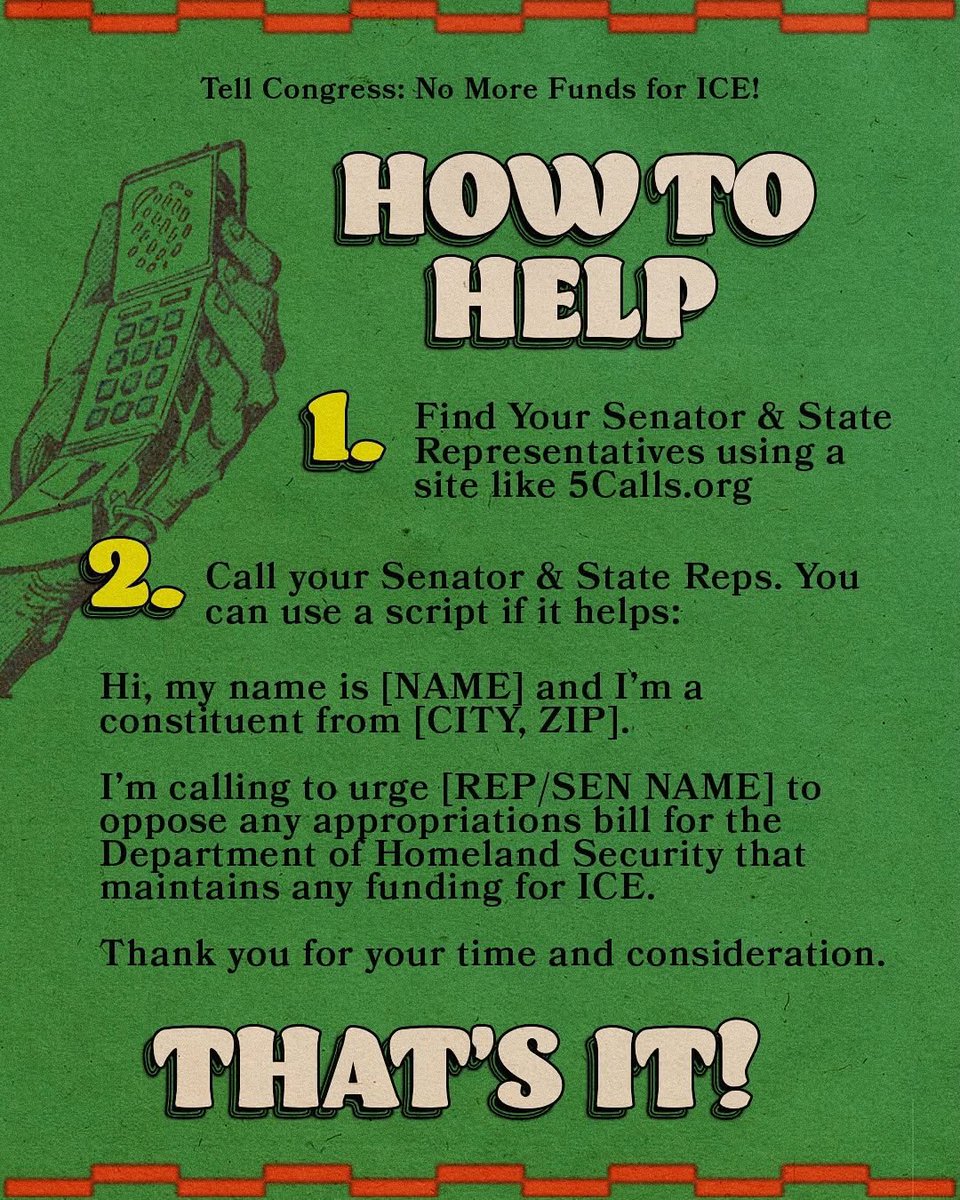 Tell Congress: No More Funds for ICE!

HOW TO HELP

1. Find Your Senator & State Representatives using a site like 5Calls.org

2. Call your Senator & State Reps. You can use a script if it helps:

Hi, my name is [NAME] and I'm a constituent from [CITY, ZIP].

I'm calling to urge [REP/SEN NAME] to oppose any appropriations bill for the Department of Homeland Security that maintains any funding for ICE.

Thank you for your time and consideration.

THAT'S IT!